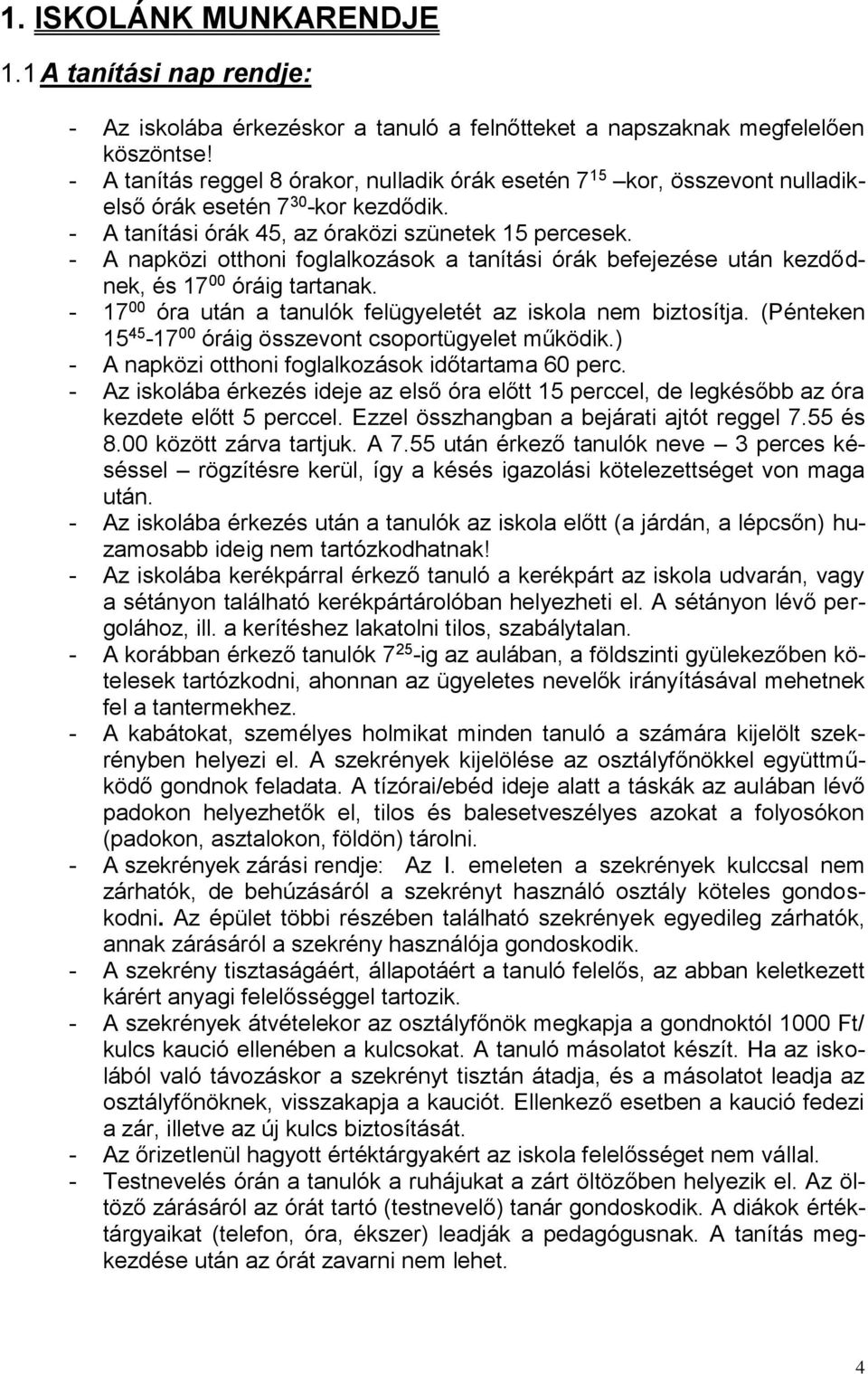 1. ISKOLÁNK MUNKARENDJE

1.1 A tanítási nap rendje:

- Az iskolába érkezéskor a tanuló a felnőtteket a napszaknak megfelelően köszöntse!
- A tanítás reggel 8 órakor, nulladik órák esetén $7^{15}$ –kor, összevont nulladik-első órák esetén $7^{30}$-kor kezdődik.
- A tanítási órák 45, az óraközi szünetek 15 percesek.
- A napközi otthoni foglalkozások a tanítási órák befejezése után kezdődnek, és $17^{00}$ óráig tartanak.
- $17^{00}$ óra után a tanulók felügyeletét az iskola nem biztosítja. (Pénteken $15^{45}$-$17^{00}$ óráig összevont csoportügyelet működik.)
- A napközi otthoni foglalkozások időtartama 60 perc.
- Az iskolába érkezés ideje az első óra előtt 15 perccel, de legkésőbb az óra kezdete előtt 5 perccel. Ezzel összhangban a bejárati ajtót reggel 7.55 és 8.00 között zárva tartjuk. A 7.55 után érkező tanulók neve – 3 perces késéssel – rögzítésre kerül, így a késés igazolási kötelezettséget von maga után.
- Az iskolába érkezés után a tanulók az iskola előtt (a járdán, a lépcsőn) huzamosabb ideig nem tartózkodhatnak!
- Az iskolába kerékpárral érkező tanuló a kerékpárt az iskola udvarán, vagy a sétányon található kerékpártárolóban helyezheti el. A sétányon lévő pergolához, ill. a kerítéshez lakatolni tilos, szabálytalan.
- A korábban érkező tanulók $7^{25}$-ig az aulában, a földszinti gyülekezőben kötelesek tartózkodni, ahonnan az ügyeletes nevelők irányításával mehetnek fel a tantermekhez.
- A kabátokat, személyes holmikat minden tanuló a számára kijelölt szekrényben helyezi el. A szekrények kijelölése az osztályfőnökkel együttműködő gondnok feladata. A tízórai/ebéd ideje alatt a táskák az aulában lévő padokon helyezhetők el, tilos és balesetveszélyes azokat a folyosókon (padokon, asztalokon, földön) tárolni.
- A szekrények zárási rendje: Az I. emeleten a szekrények kulccsal nem zárhatók, de behúzásáról a szekrényt használó osztály köteles gondoskodni. Az épület többi részében található szekrények egyedileg zárhatók, annak zárásáról a szekrény használója gondoskodik.
- A szekrény tisztaságáért, állapotáért a tanuló felelős, az abban keletkezett kárért anyagi felelősséggel tartozik.
- A szekrények átvételekor az osztályfőnök megkapja a gondnoktól 1000 Ft/ kulcs kaució ellenében a kulcsokat. A tanuló másolatot készít. Ha az iskolából való távozáskor a szekrényt tisztán átadja, és a másolatot leadja az osztályfőnöknek, visszakapja a kauciót. Ellenkező esetben a kaució fedezi a zár, illetve az új kulcs biztosítását.
- Az őrizetlenül hagyott értéktárgyakért az iskola felelősséget nem vállal.
- Testnevelés órán a tanulók a ruhájukat a zárt öltözőben helyezik el. Az öltöző zárásáról az órát tartó (testnevelő) tanár gondoskodik. A diákok értéktárgyaikat (telefon, óra, ékszer) leadják a pedagógusnak. A tanítás megkezdése után az órát zavarni nem lehet.

4